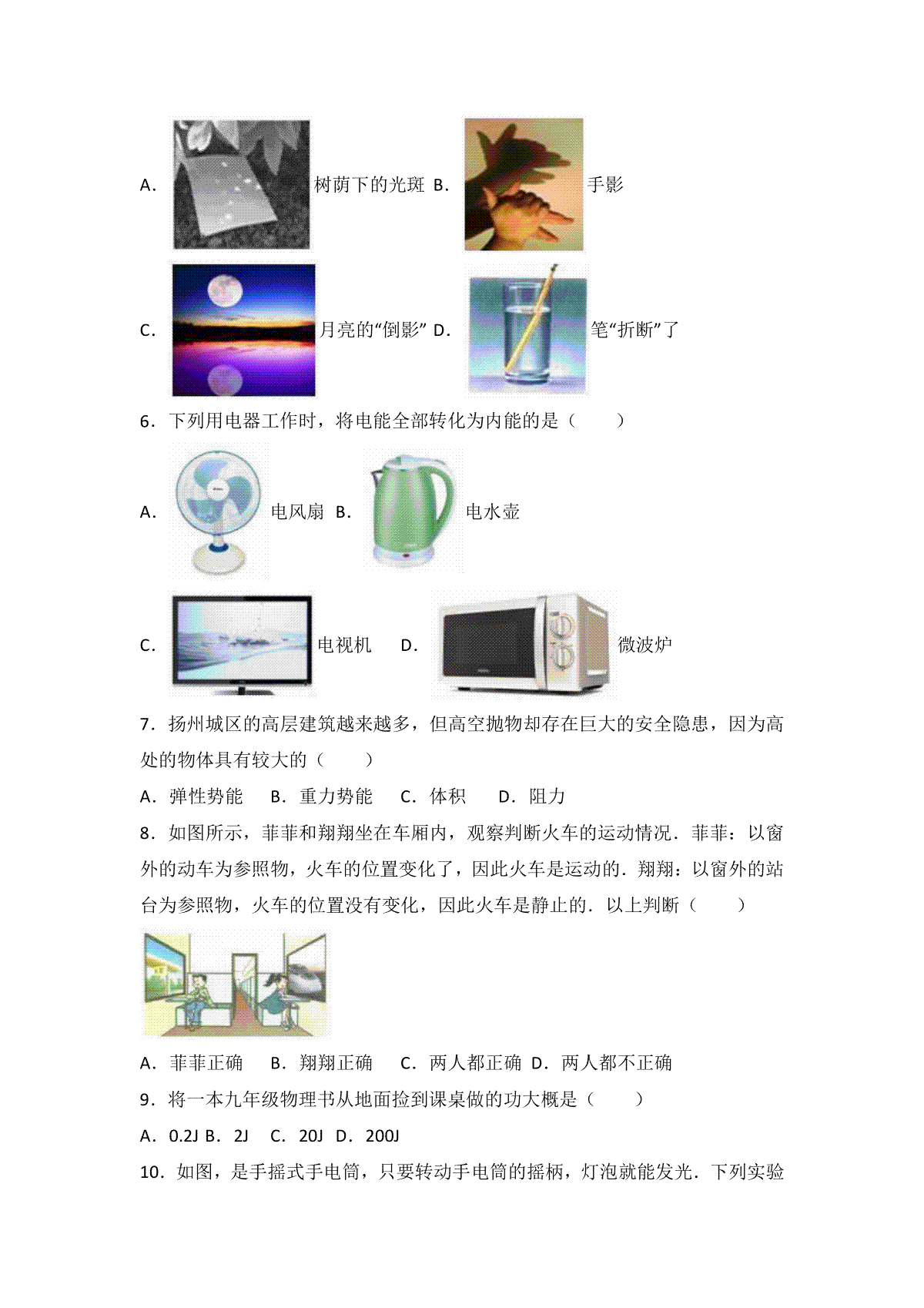 A. 树荫下的光斑 B. 手影

C. 月亮的“倒影” D. 笔“折断”了

6．下列用电器工作时，将电能全部转化为内能的是（　　）

A. 电风扇 B. 电水壶

C. 电视机 D. 微波炉

7．扬州城区的高层建筑越来越多，但高空抛物却存在巨大的安全隐患，因为高处的物体具有较大的（　　）

A．弹性势能　B．重力势能　C．体积　D．阻力

8．如图所示，菲菲和翔翔坐在车厢内，观察判断火车的运动情况．菲菲：以窗外的动车为参照物，火车的位置变化了，因此火车是运动的．翔翔：以窗外的站台为参照物，火车的位置没有变化，因此火车是静止的．以上判断（　　）

A．菲菲正确　B．翔翔正确　C．两人都正确 D．两人都不正确

9．将一本九年级物理书从地面捡到课桌做的功大概是（　　）

A．0.2J B．2J　C．20J　D．200J

10．如图，是手摇式手电筒，只要转动手电筒的摇柄，灯泡就能发光．下列实验